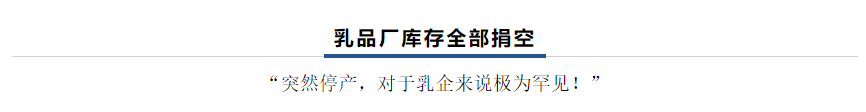 乳品厂库存全部捐空

“突然停产，对于乳企来说极为罕见！”